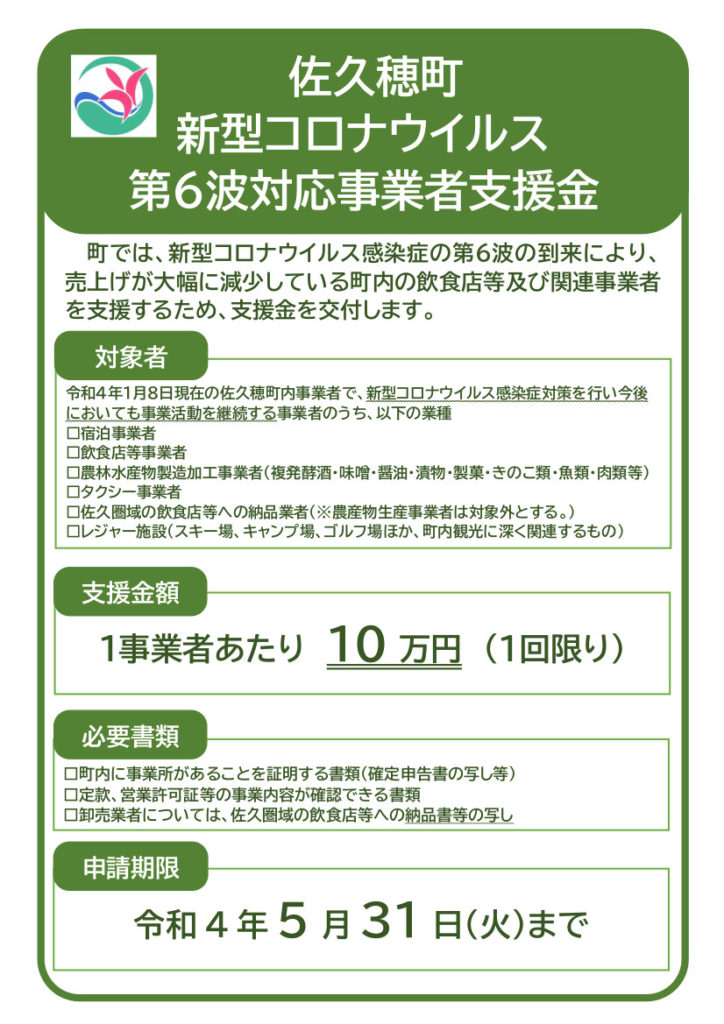 佐久穂町
新型コロナウイルス
第6波対応事業者支援金

町では、新型コロナウイルス感染症の第6波の到来により、売上げが大幅に減少している町内の飲食店等及び関連事業者を支援するため、支援金を交付します。

対象者

令和4年1月8日現在の佐久穂町内事業者で、新型コロナウイルス感染症対策を行い今後においても事業活動を継続する事業者のうち、以下の業種
□宿泊事業者
□飲食店等事業者
□農林水産物製造加工事業者(複発酵酒・味噌・醤油・漬物・製菓・きのこ類・魚類・肉類等)
□タクシー事業者
□佐久圏域の飲食店等への納品業者(※農産物生産事業者は対象外とする。)
□レジャー施設(スキー場、キャンプ場、ゴルフ場ほか、町内観光に深く関連するもの)

支援金額

1事業者あたり 10 万円 (1回限り)

必要書類

□町内に事業所があることを証明する書類(確定申告書の写し等)
□定款、営業許可証等の事業内容が確認できる書類
□卸売業者については、佐久圏域の飲食店等への納品書等の写し

申請期限

令和4年5月31日(火)まで